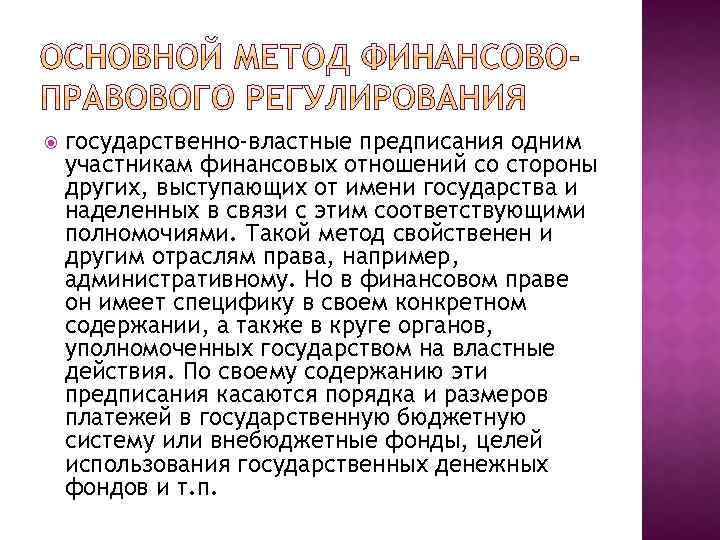 ОСНОВНОЙ МЕТОД ФИНАНСОВО-ПРАВОВОГО РЕГУЛИРОВАНИЯ

государственно-властные предписания одним участникам финансовых отношений со стороны других, выступающих от имени государства и наделенных в связи с этим соответствующими полномочиями. Такой метод свойственен и другим отраслям права, например, административному. Но в финансовом праве он имеет специфику в своем конкретном содержании, а также в круге органов, уполномоченных государством на властные действия. По своему содержанию эти предписания касаются порядка и размеров платежей в государственную бюджетную систему или внебюджетные фонды, целей использования государственных денежных фондов и т.п.